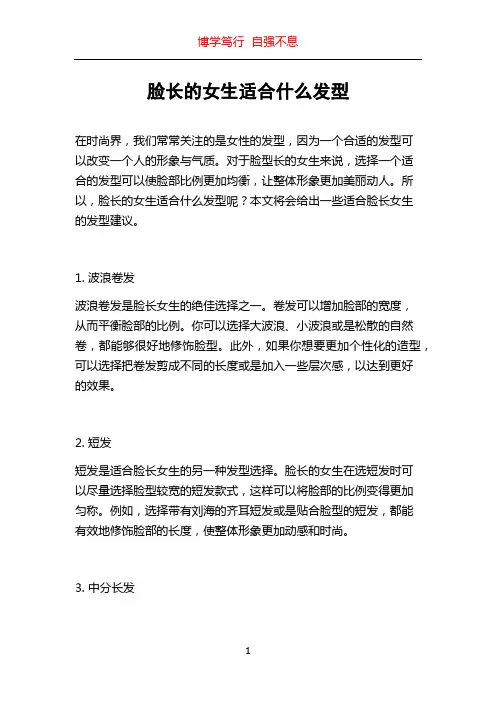 博学笃行 自强不息

脸长的女生适合什么发型

在时尚界，我们常常关注的是女性的发型，因为一个合适的发型可以改变一个人的形象与气质。对于脸型长的女生来说，选择一个适合的发型可以使脸部比例更加均衡，让整体形象更加美丽动人。所以，脸长的女生适合什么发型呢？本文将会给出一些适合脸长女生的发型建议。

1. 波浪卷发

波浪卷发是脸长女生的绝佳选择之一。卷发可以增加脸部的宽度，从而平衡脸部的比例。你可以选择大波浪、小波浪或是松散的自然卷，都能够很好地修饰脸型。此外，如果你想要更加个性化的造型，可以选择把卷发剪成不同的长度或是加入一些层次感，以达到更好的效果。

2. 短发

短发是适合脸长女生的另一种发型选择。脸长的女生在选短发时可以尽量选择脸型较宽的短发款式，这样可以将脸部的比例变得更加匀称。例如，选择带有刘海的齐耳短发或是贴合脸型的短发，都能有效地修饰脸部的长度，使整体形象更加动感和时尚。

3. 中分长发

1